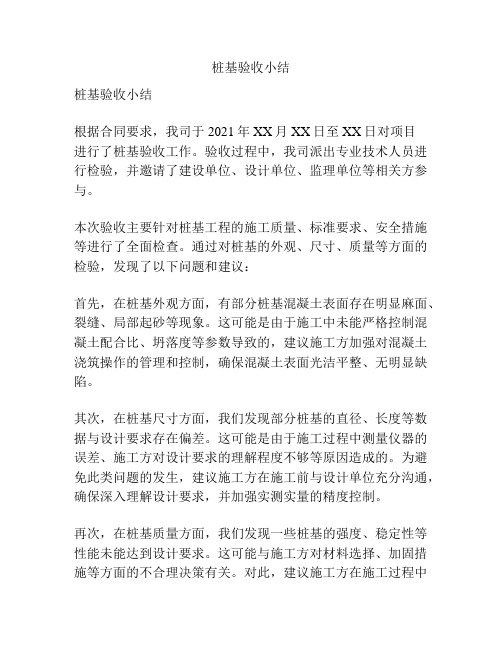 桩基验收小结

桩基验收小结

根据合同要求，我司于 2021 年 XX 月 XX 日至 XX 日对项目进行了桩基验收工作。验收过程中，我司派出专业技术人员进行检验，并邀请了建设单位、设计单位、监理单位等相关方参与。

本次验收主要针对桩基工程的施工质量、标准要求、安全措施等进行了全面检查。通过对桩基的外观、尺寸、质量等方面的检验，发现了以下问题和建议：

首先，在桩基外观方面，有部分桩基混凝土表面存在明显麻面、裂缝、局部起砂等现象。这可能是由于施工中未能严格控制混凝土配合比、坍落度等参数导致的，建议施工方加强对混凝土浇筑操作的管理和控制，确保混凝土表面光洁平整、无明显缺陷。

其次，在桩基尺寸方面，我们发现部分桩基的直径、长度等数据与设计要求存在偏差。这可能是由于施工过程中测量仪器的误差、施工方对设计要求的理解程度不够等原因造成的。为避免此类问题的发生，建议施工方在施工前与设计单位充分沟通，确保深入理解设计要求，并加强实测实量的精度控制。

再次，在桩基质量方面，我们发现一些桩基的强度、稳定性等性能未能达到设计要求。这可能与施工方对材料选择、加固措施等方面的不合理决策有关。对此，建议施工方在施工过程中